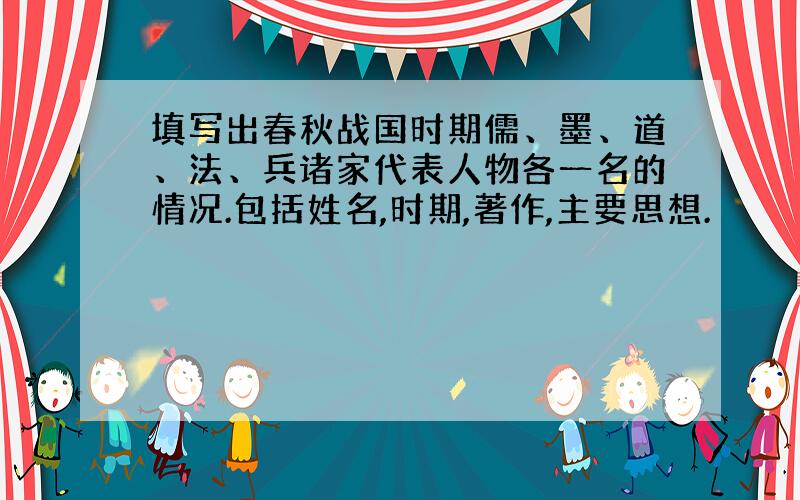 填写出春秋战国时期儒、墨、道、法、兵诸家代表人物各一名的情况.包括姓名,时期,著作,主要思想.